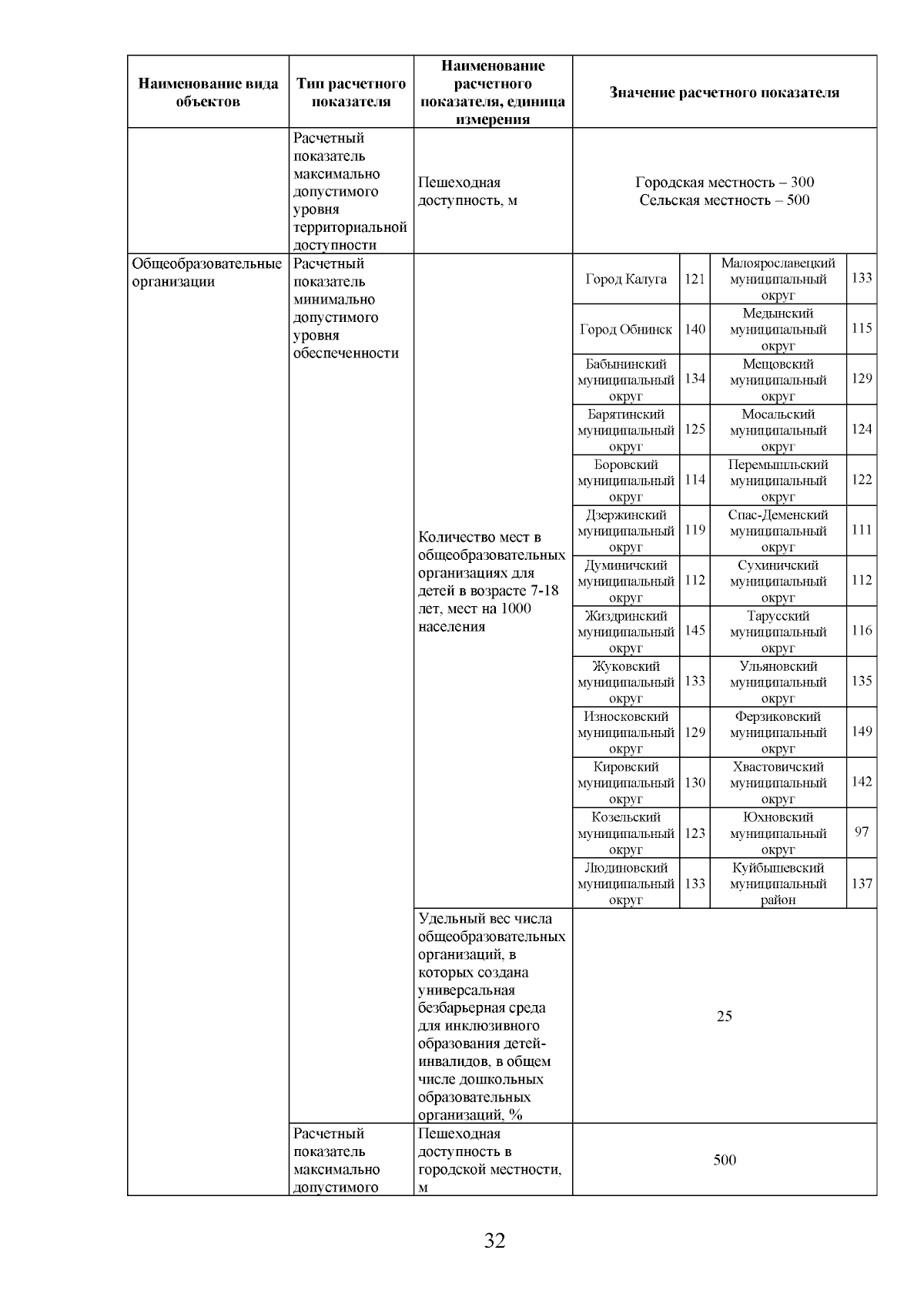 | Наименование вида объектов | Тип расчетного показателя | Наименование расчетного показателя, единица измерения | Значение расчетного показателя | | | |
|---|---|---|---|---|---|---|
| | Расчетный показатель максимально допустимого уровня территориальной доступности | Пешеходная доступность, м | Городская местность – 300 Сельская местность – 500 | | | |
| Общеобразовательные организации | Расчетный показатель минимально допустимого уровня обеспеченности | Количество мест в общеобразовательных организациях для детей в возрасте 7-18 лет, мест на 1000 населения | Город Калуга | 121 | Малоярославецкий муниципальный округ | 133 |
| | | | Город Обнинск | 140 | Медынский муниципальный округ | 115 |
| | | | Бабынинский муниципальный округ | 134 | Мещовский муниципальный округ | 129 |
| | | | Барятинский муниципальный округ | 125 | Мосальский муниципальный округ | 124 |
| | | | Боровский муниципальный округ | 114 | Перемышльский муниципальный округ | 122 |
| | | | Дзержинский муниципальный округ | 119 | Спас-Деменский муниципальный округ | 111 |
| | | | Думиничский муниципальный округ | 112 | Сухиничский муниципальный округ | 112 |
| | | | Жиздринский муниципальный округ | 145 | Тарусский муниципальный округ | 116 |
| | | | Жуковский муниципальный округ | 133 | Ульяновский муниципальный округ | 135 |
| | | | Износковский муниципальный округ | 129 | Ферзиковский муниципальный округ | 149 |
| | | | Кировский муниципальный округ | 130 | Хвастовичский муниципальный округ | 142 |
| | | | Козельский муниципальный округ | 123 | Юхновский муниципальный округ | 97 |
| | | | Людиновский муниципальный округ | 133 | Куйбышевский муниципальный район | 137 |
| | | Удельный вес числа общеобразовательных организаций, в которых создана универсальная безбарьерная среда для инклюзивного образования детей-инвалидов, в общем числе дошкольных образовательных организаций, % | 25 | | | |
| | Расчетный показатель максимально допустимого | Пешеходная доступность в городской местности, м | 500 | | | |

32